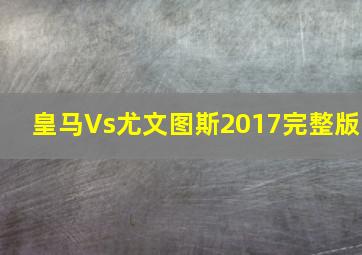 皇马Vs尤文图斯2017完整版